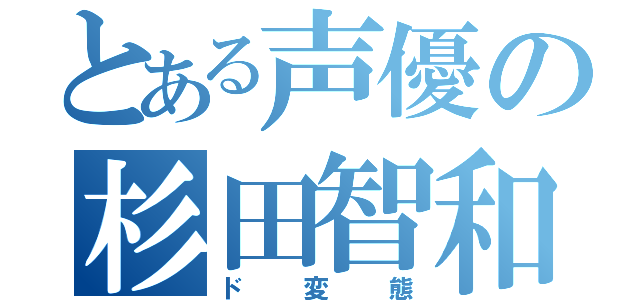 とある声優の
杉田智和
ド変態